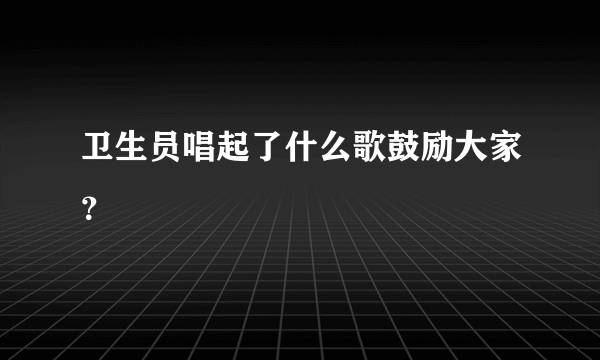 卫生员唱起了什么歌鼓励大家?